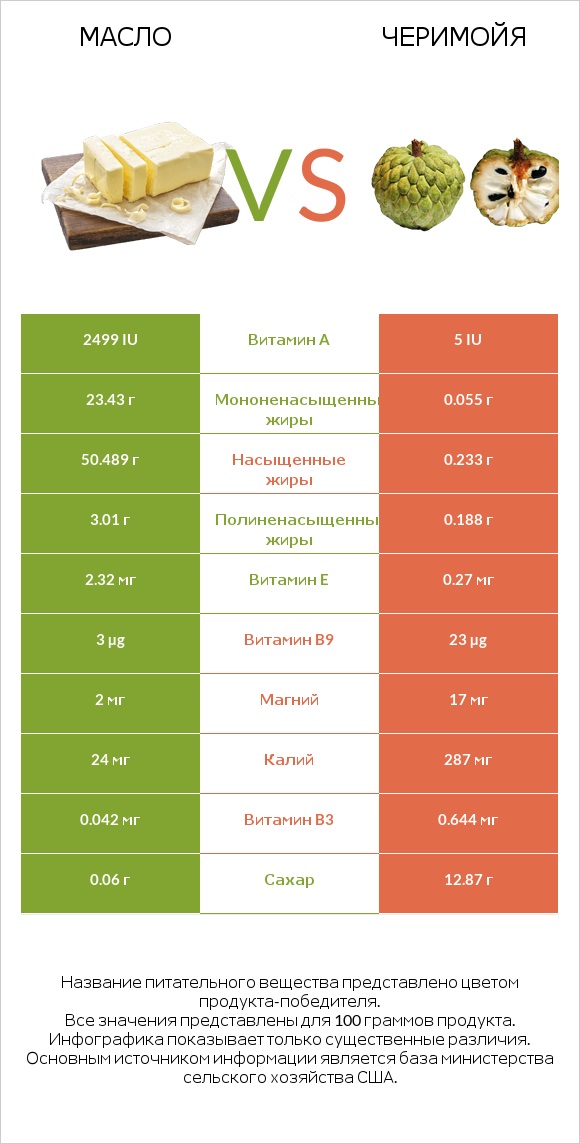 МАСЛО

ЧЕРИМОЙЯ

VS

| 2499 IU | Витамин A | 5 IU |
|---|---|---|
| 23.43 г | Мононенасыщенны жиры | 0.055 г |
| 50.489 г | Насыщенные жиры | 0.233 г |
| 3.01 г | Полиненасыщенны жиры | 0.188 г |
| 2.32 мг | Витамин E | 0.27 мг |
| 3 µg | Витамин B9 | 23 µg |
| 2 мг | Магний | 17 мг |
| 24 мг | Калий | 287 мг |
| 0.042 мг | Витамин B3 | 0.644 мг |
| 0.06 г | Сахар | 12.87 г |

Название питательного вещества представлено цветом продукта-победителя.
Все значения представлены для 100 граммов продукта.
Инфографика показывает только существенные различия.
Основным источником информации является база министерства сельского хозяйства США.